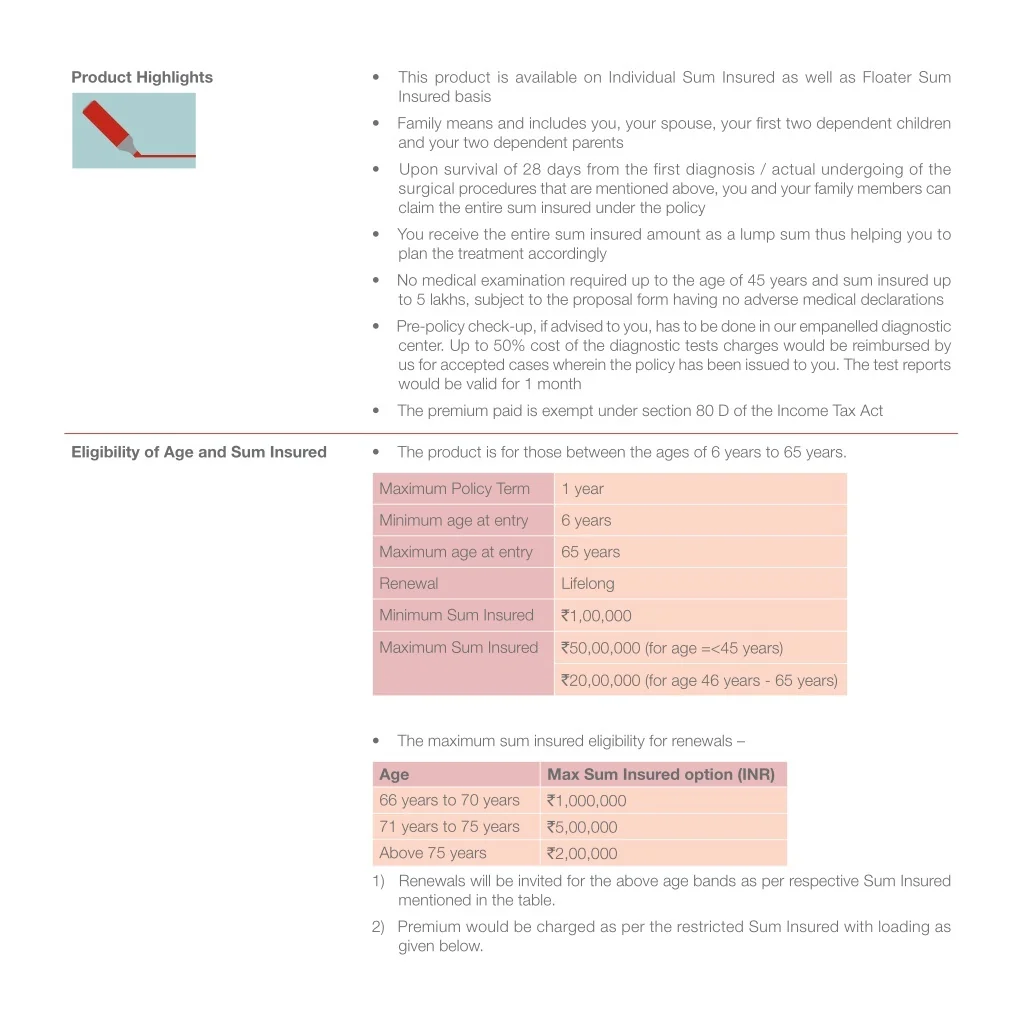 Product Highlights

• This product is available on Individual Sum Insured as well as Floater Sum Insured basis

• Family means and includes you, your spouse, your first two dependent children and your two dependent parents

• Upon survival of 28 days from the first diagnosis / actual undergoing of the surgical procedures that are mentioned above, you and your family members can claim the entire sum insured under the policy

• You receive the entire sum insured amount as a lump sum thus helping you to plan the treatment accordingly

• No medical examination required up to the age of 45 years and sum insured up to 5 lakhs, subject to the proposal form having no adverse medical declarations

• Pre-policy check-up, if advised to you, has to be done in our empanelled diagnostic center. Up to 50% cost of the diagnostic tests charges would be reimbursed by us for accepted cases wherein the policy has been issued to you. The test reports would be valid for 1 month

• The premium paid is exempt under section 80 D of the Income Tax Act

Eligibility of Age and Sum Insured

• The product is for those between the ages of 6 years to 65 years.

| Maximum Policy Term | 1 year |
|---|---|
| Minimum age at entry | 6 years |
| Maximum age at entry | 65 years |
| Renewal | Lifelong |
| Minimum Sum Insured | ₹1,00,000 |
| Maximum Sum Insured | ₹50,00,000 (for age =<45 years) |
| | ₹20,00,000 (for age 46 years - 65 years) |

• The maximum sum insured eligibility for renewals –

| Age | Max Sum Insured option (INR) |
|---|---|
| 66 years to 70 years | ₹1,000,000 |
| 71 years to 75 years | ₹5,00,000 |
| Above 75 years | ₹2,00,000 |

1) Renewals will be invited for the above age bands as per respective Sum Insured mentioned in the table.

2) Premium would be charged as per the restricted Sum Insured with loading as given below.